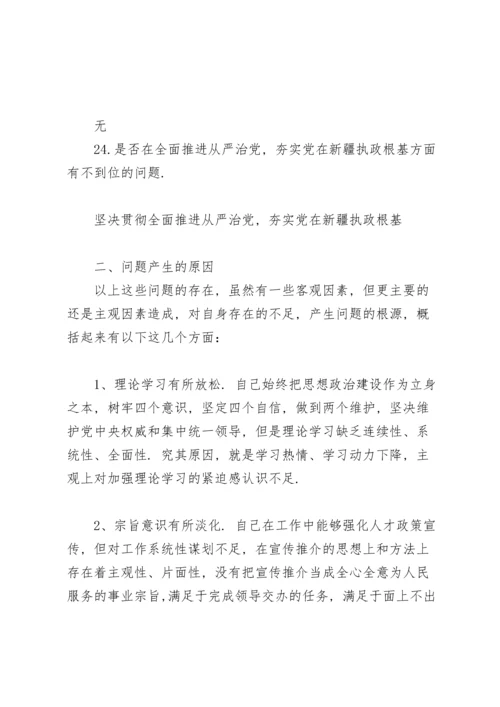 无

24.是否在全面推进从严治党，夯实党在新疆执政根基方面有不到位的问题.

坚决贯彻全面推进从严治党，夯实党在新疆执政根基

二、问题产生的原因

以上这些问题的存在，虽然有一些客观因素，但更主要的还是主观因素造成，对自身存在的不足，产生问题的根源，概括起来有以下这几个方面：

1、理论学习有所放松．自己始终把思想政治建设作为立身之本，树牢四个意识，坚定四个自信，做到两个维护，坚决维护党中央权威和集中统一领导，但是理论学习缺乏连续性、系统性、全面性．究其原因，就是学习热情、学习动力下降，主观上对加强理论学习的紧迫感认识不足.

2、宗旨意识有所淡化．自己在工作中能够强化人才政策宣传，但对工作系统性谋划不足，在宣传推介的思想上和方法上存在着主观性、片面性，没有把宣传推介当成全心全意为人民服务的事业宗旨,满足于完成领导交办的任务，满足于面上不出